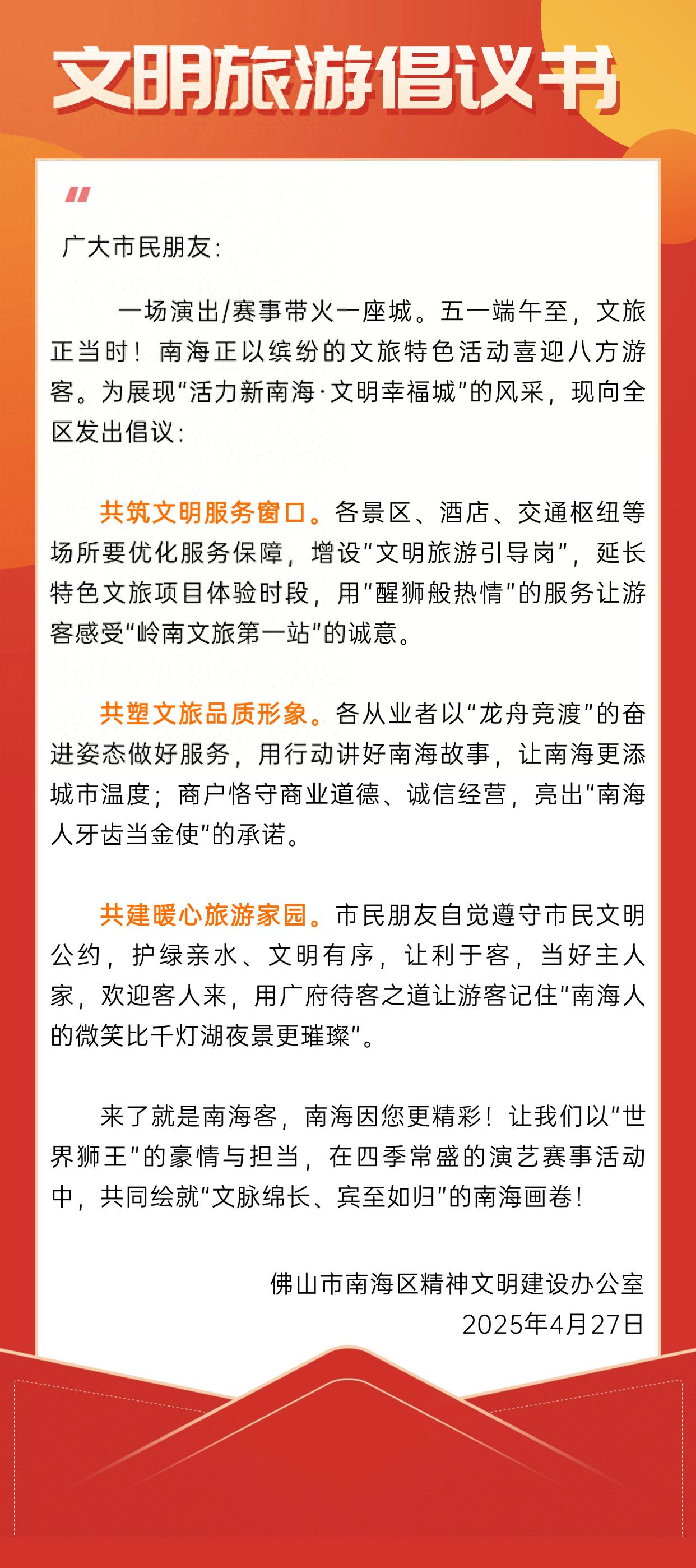 文明旅游倡议书

广大市民朋友：

一场演出/赛事带火一座城。五一端午至，文旅正当时！南海正以缤纷的文旅特色活动喜迎八方游客。为展现“活力新南海·文明幸福城”的风采，现向全区发出倡议：

共筑文明服务窗口。各景区、酒店、交通枢纽等场所要优化服务保障，增设“文明旅游引导岗”，延长特色文旅项目体验时段，用“醒狮般热情”的服务让游客感受“岭南文旅第一站”的诚意。

共塑文旅品质形象。各从业者以“龙舟竞渡”的奋进姿态做好服务，用行动讲好南海故事，让南海更添城市温度；商户恪守商业道德、诚信经营，亮出“南海人牙齿当金使”的承诺。

共建暖心旅游家园。市民朋友自觉遵守市民文明公约，护绿亲水、文明有序，让利于客，当好主人家，欢迎客人来，用广府待客之道让游客记住“南海人的微笑比千灯湖夜景更璀璨”。

来了就是南海客，南海因您更精彩！让我们以“世界狮王”的豪情与担当，在四季常盛的演艺赛事活动中，共同绘就“文脉绵长、宾至如归”的南海画卷！

佛山市南海区精神文明建设办公室
2025年4月27日